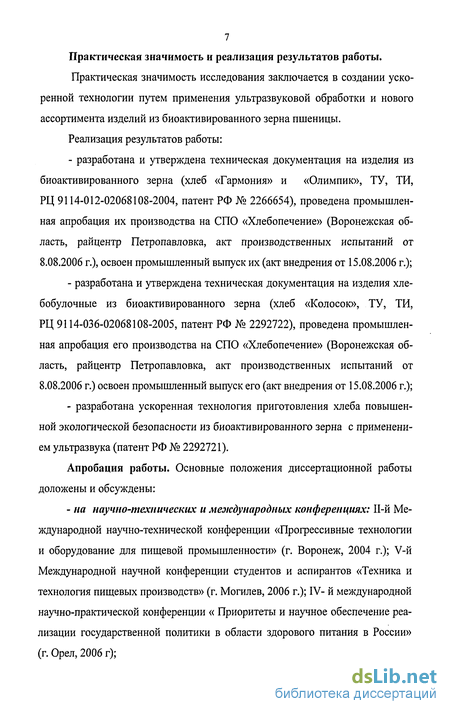 7

Практическая значимость и реализация результатов работы.

Практическая значимость исследования заключается в создании ускоренной технологии путем применения ультразвуковой обработки и нового ассортимента изделий из биоактивированного зерна пшеницы.

Реализация результатов работы:

- разработана и утверждена техническая документация на изделия из биоактивированного зерна (хлеб «Гармония» и «Олимпик», ТУ, ТИ, РЦ 9114-012-02068108-2004, патент РФ № 2266654), проведена промышленная апробация их производства на СПО «Хлебопечение» (Воронежская область, райцентр Петропавловка, акт производственных испытаний от 8.08.2006 г.), освоен промышленный выпуск их (акт внедрения от 15.08.2006 г.);

- разработана и утверждена техническая документация на изделия хлебобулочные из биоактивированного зерна (хлеб «Колосок», ТУ, ТИ, РЦ 9114-036-02068108-2005, патент РФ № 2292722), проведена промышленная апробация его производства на СПО «Хлебопечение» (Воронежская область, райцентр Петропавловка, акт производственных испытаний от 8.08.2006 г.) освоен промышленный выпуск его (акт внедрения от 15.08.2006 г.);

- разработана ускоренная технология приготовления хлеба повышенной экологической безопасности из биоактивированного зерна с применением ультразвука (патент РФ № 2292721).

Апробация работы. Основные положения диссертационной работы доложены и обсуждены:

- на научно-технических и международных конференциях: II-й Международной научно-технической конференции «Прогрессивные технологии и оборудование для пищевой промышленности» (г. Воронеж, 2004 г.); V-й Международной научной конференции студентов и аспирантов «Техника и технология пищевых производств» (г. Могилев, 2006 г.); IV- й международной научно-практической конференции « Приоритеты и научное обеспечение реализации государственной политики в области здорового питания в России» (г. Орел, 2006 г);

dsLib.net
библиотека диссертаций